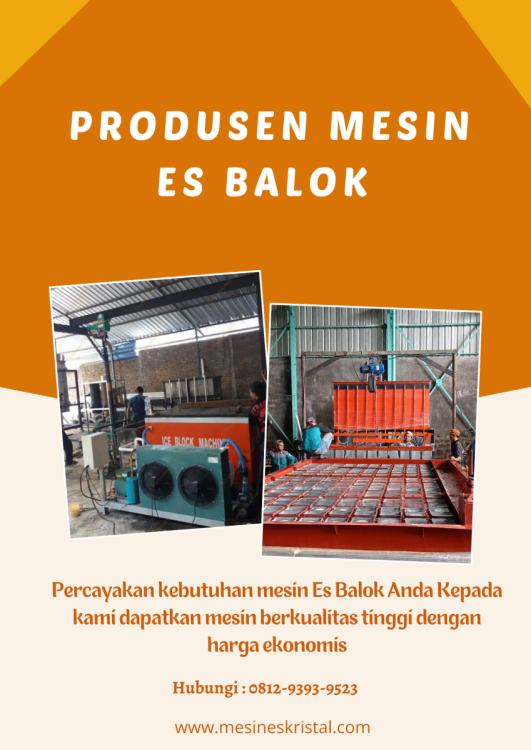 PRODUSEN MESIN ES BALOK

ICE BLOCK MACHINE

Percayakan kebutuhan mesin Es Balok Anda Kepada kami dapatkan mesin berkualitas tinggi dengan harga ekonomis

Hubungi : 0812-9393-9523

www.mesineskristal.com